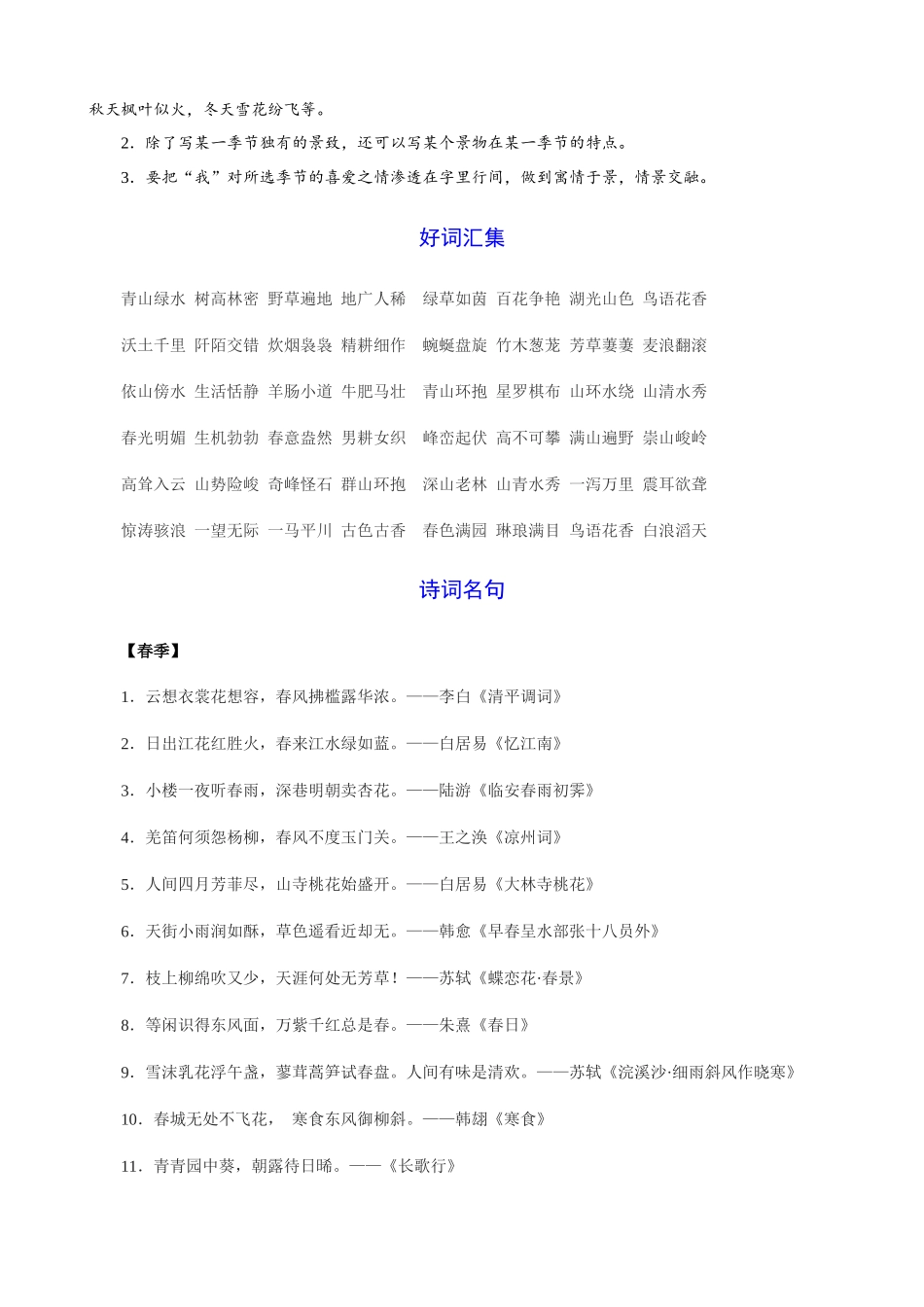 秋天枫叶似火，冬天雪花纷飞等。

2．除了写某一季节独有的景致，还可以写某个景物在某一季节的特点。

3．要把“我”对所选季节的喜爱之情渗透在字里行间，做到寓情于景，情景交融。

好词汇集

青山绿水 树高林密 野草遍地 地广人稀 绿草如茵 百花争艳 湖光山色 鸟语花香

沃土千里 阡陌交错 炊烟袅袅 精耕细作 蜿蜒盘旋 竹木葱茏 芳草萋萋 麦浪翻滚

依山傍水 生活恬静 羊肠小道 牛肥马壮 青山环抱 星罗棋布 山环水绕 山清水秀

春光明媚 生机勃勃 春意盎然 男耕女织 峰峦起伏 高不可攀 满山遍野 崇山峻岭

高耸入云 山势险峻 奇峰怪石 群山环抱 深山老林 山青水秀 一泻万里 震耳欲聋

惊涛骇浪 一望无际 一马平川 古色古香 春色满园 琳琅满目 鸟语花香 白浪滔天

诗词名句

【春季】

1．云想衣裳花想容，春风拂槛露华浓。——李白《清平调词》

2．日出江花红胜火，春来江水绿如蓝。——白居易《忆江南》

3．小楼一夜听春雨，深巷明朝卖杏花。——陆游《临安春雨初霁》

4．羌笛何须怨杨柳，春风不度玉门关。——王之涣《凉州词》

5．人间四月芳菲尽，山寺桃花始盛开。——白居易《大林寺桃花》

6．天街小雨润如酥，草色遥看近却无。——韩愈《早春呈水部张十八员外》

7．枝上柳绵吹又少，天涯何处无芳草！——苏轼《蝶恋花·春景》

8．等闲识得东风面，万紫千红总是春。——朱熹《春日》

9．雪沫乳花浮午盏，蓼茸蒿笋试春盘。人间有味是清欢。——苏轼《浣溪沙·细雨斜风作晓寒》

10．春城无处不飞花， 寒食东风御柳斜。——韩翃《寒食》

11．青青园中葵，朝露待日晞。——《长歌行》